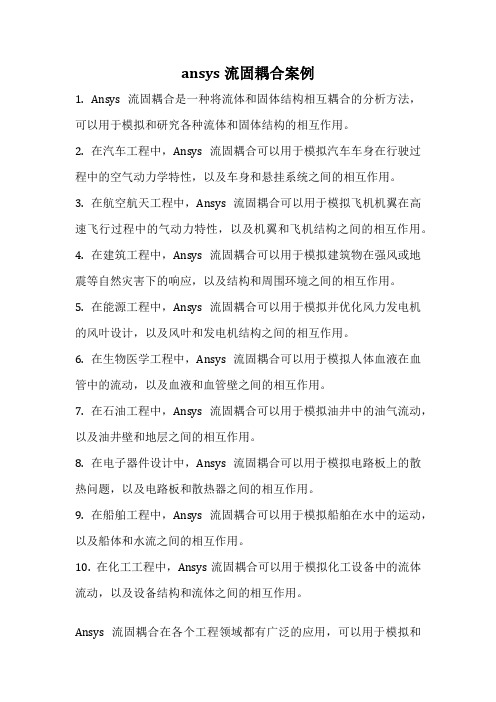 ansys 流固耦合案例

1. Ansys 流固耦合是一种将流体和固体结构相互耦合的分析方法，可以用于模拟和研究各种流体和固体结构的相互作用。

2. 在汽车工程中，Ansys 流固耦合可以用于模拟汽车车身在行驶过程中的空气动力学特性，以及车身和悬挂系统之间的相互作用。

3. 在航空航天工程中，Ansys 流固耦合可以用于模拟飞机机翼在高速飞行过程中的气动力特性，以及机翼和飞机结构之间的相互作用。

4. 在建筑工程中，Ansys 流固耦合可以用于模拟建筑物在强风或地震等自然灾害下的响应，以及结构和周围环境之间的相互作用。

5. 在能源工程中，Ansys 流固耦合可以用于模拟并优化风力发电机的风叶设计，以及风叶和发电机结构之间的相互作用。

6. 在生物医学工程中，Ansys 流固耦合可以用于模拟人体血液在血管中的流动，以及血液和血管壁之间的相互作用。

7. 在石油工程中，Ansys 流固耦合可以用于模拟油井中的油气流动，以及油井壁和地层之间的相互作用。

8. 在电子器件设计中，Ansys 流固耦合可以用于模拟电路板上的散热问题，以及电路板和散热器之间的相互作用。

9. 在船舶工程中，Ansys 流固耦合可以用于模拟船舶在水中的运动，以及船体和水流之间的相互作用。

10. 在化工工程中，Ansys 流固耦合可以用于模拟化工设备中的流体流动，以及设备结构和流体之间的相互作用。

Ansys 流固耦合在各个工程领域都有广泛的应用，可以用于模拟和